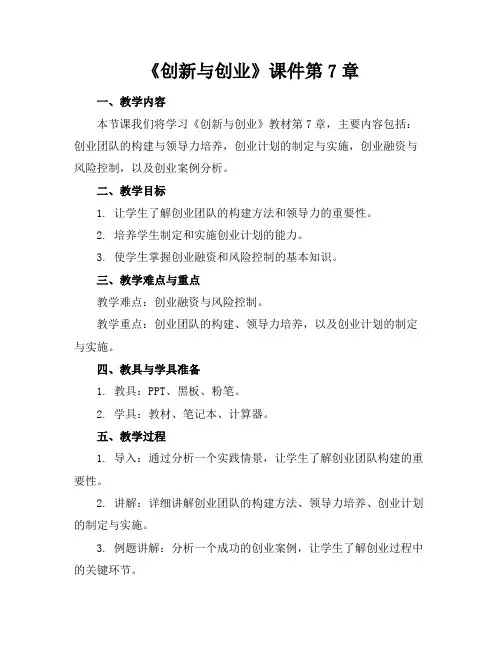 《创新与创业》课件第 7 章

一、教学内容

本节课我们将学习《创新与创业》教材第 7 章，主要内容包括：创业团队的构建与领导力培养，创业计划的制定与实施，创业融资与风险控制，以及创业案例分析。

二、教学目标

1. 让学生了解创业团队的构建方法和领导力的重要性。

2. 培养学生制定和实施创业计划的能力。

3. 使学生掌握创业融资和风险控制的基本知识。

三、教学难点与重点

教学难点：创业融资与风险控制。

教学重点：创业团队的构建、领导力培养，以及创业计划的制定与实施。

四、教具与学具准备

1. 教具：PPT、黑板、粉笔。

2. 学具：教材、笔记本、计算器。

五、教学过程

1. 导入：通过分析一个实践情景，让学生了解创业团队构建的重要性。

2. 讲解：详细讲解创业团队的构建方法、领导力培养、创业计划的制定与实施。

3. 例题讲解：分析一个成功的创业案例，让学生了解创业过程中的关键环节。